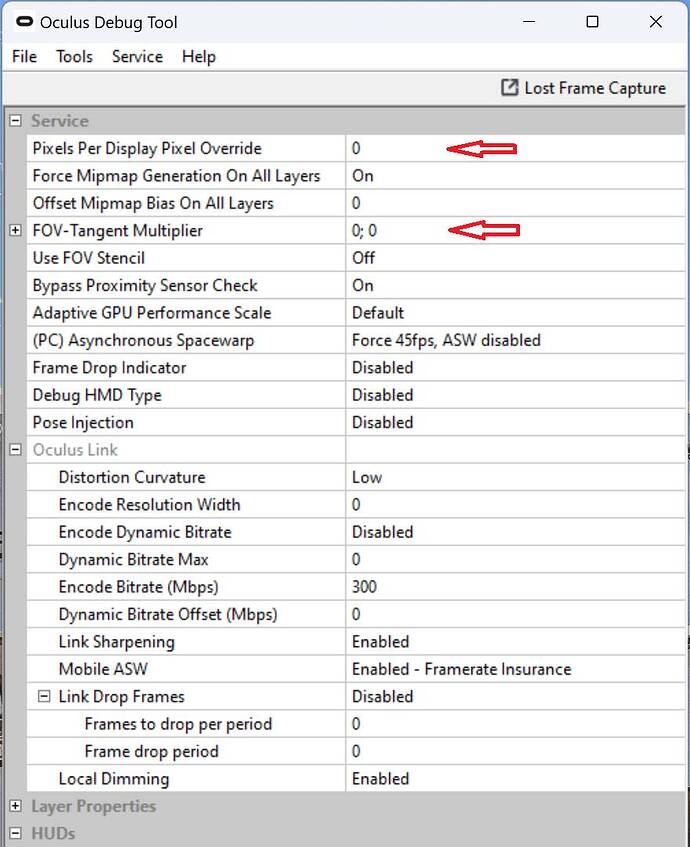 Oculus Debug Tool

File Tools Service Help

Lost Frame Capture

Service

| | |
|---|---|
| Pixels Per Display Pixel Override | 0 |
| Force Mipmap Generation On All Layers | On |
| Offset Mipmap Bias On All Layers | 0 |
| FOV-Tangent Multiplier | 0; 0 |
| Use FOV Stencil | Off |
| Bypass Proximity Sensor Check | On |
| Adaptive GPU Performance Scale | Default |
| (PC) Asynchronous Spacewarp | Force 45fps, ASW disabled |
| Frame Drop Indicator | Disabled |
| Debug HMD Type | Disabled |
| Pose Injection | Disabled |
| Oculus Link | |
| Distortion Curvature | Low |
| Encode Resolution Width | 0 |
| Encode Dynamic Bitrate | Disabled |
| Dynamic Bitrate Max | 0 |
| Encode Bitrate (Mbps) | 300 |
| Dynamic Bitrate Offset (Mbps) | 0 |
| Link Sharpening | Enabled |
| Mobile ASW | Enabled - Framerate Insurance |
| Link Drop Frames | Disabled |
| Frames to drop per period | 0 |
| Frame drop period | 0 |
| Local Dimming | Enabled |

Layer Properties

HUDs